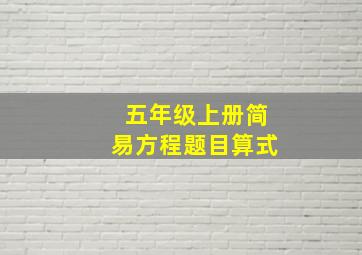 五年级上册简易方程题目算式